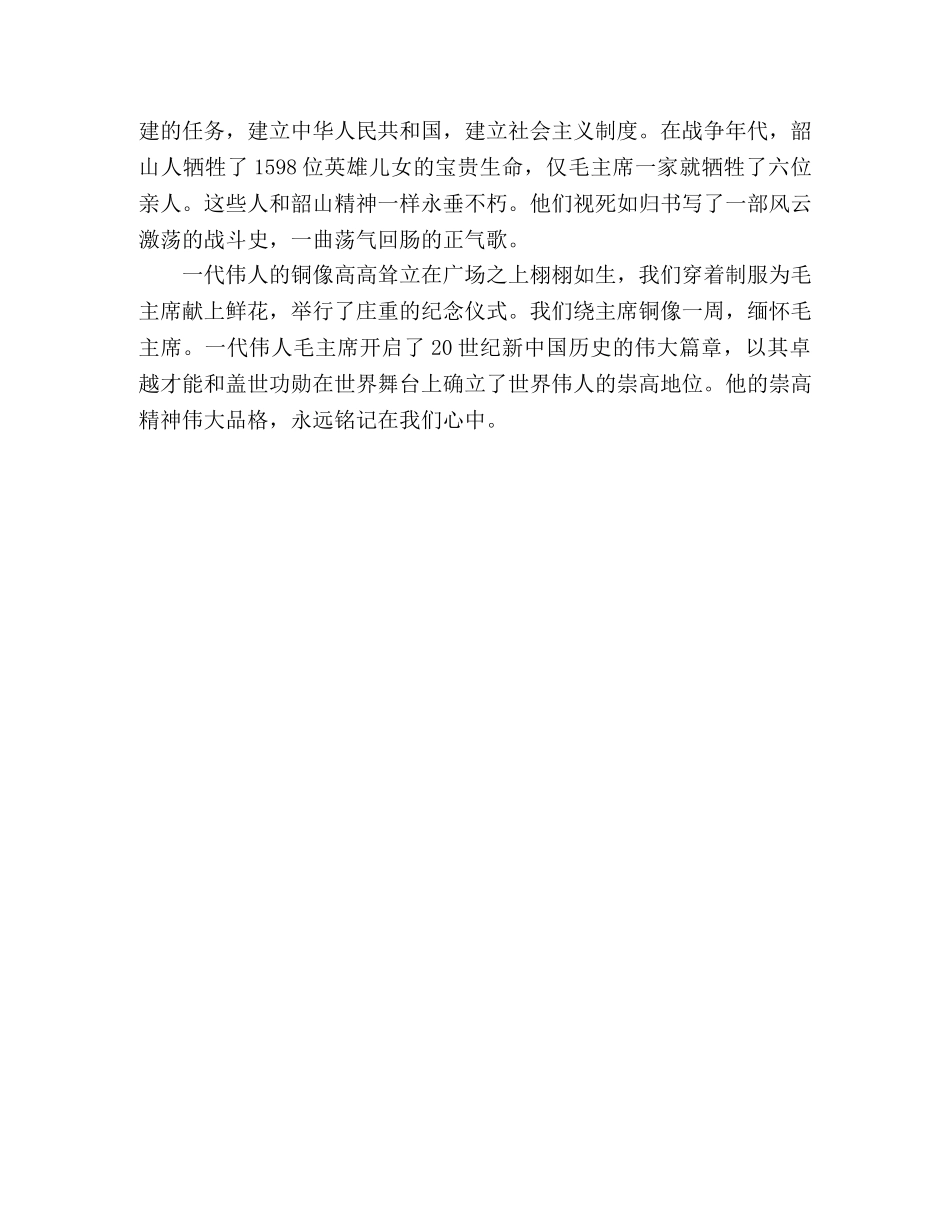 建的任务，建立中华人民共和国，建立社会主义制度。在战争年代，韶山人牺牲了1598位英雄儿女的宝贵生命，仅毛主席一家就牺牲了六位亲人。这些人和韶山精神一样永垂不朽。他们视死如归书写了一部风云激荡的战斗史，一曲荡气回肠的正气歌。

一代伟人的铜像高高耸立在广场之上栩栩如生，我们穿着制服为毛主席献上鲜花，举行了庄重的纪念仪式。我们绕主席铜像一周，缅怀毛主席。一代伟人毛主席开启了20世纪新中国历史的伟大篇章，以其卓越才能和盖世功勋在世界舞台上确立了世界伟人的崇高地位。他的崇高精神伟大品格，永远铭记在我们心中。